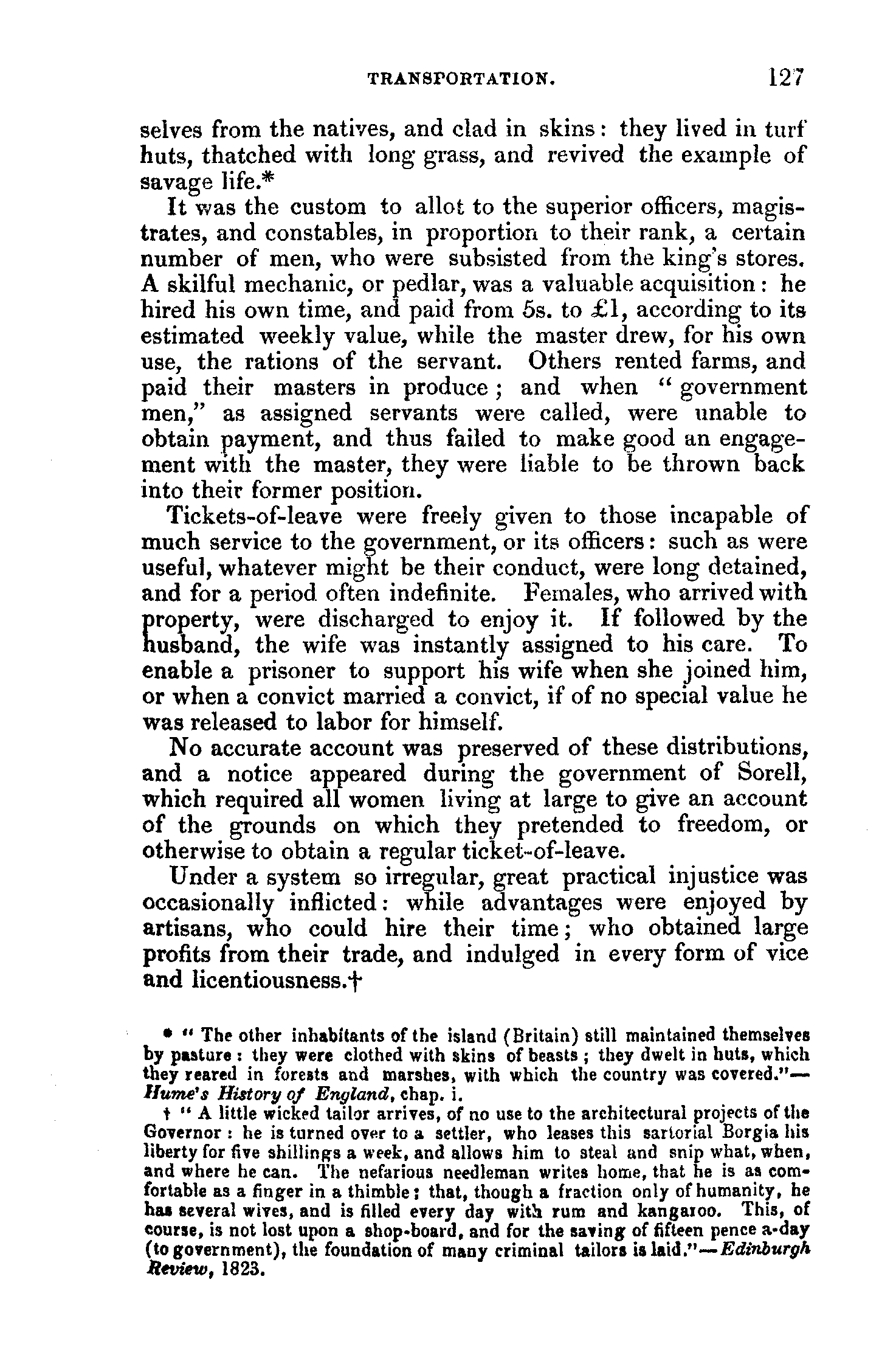 TRANSPORTATION. 127

selves from the natives, and clad in skins: they lived in turf huts, thatched with long grass, and revived the example of savage life.*

It was the custom to allot to the superior officers, magistrates, and constables, in proportion to their rank, a certain number of men, who were subsisted from the king's stores. A skilful mechanic, or pedlar, was a valuable acquisition: he hired his own time, and paid from 5s. to £1, according to its estimated weekly value, while the master drew, for his own use, the rations of the servant. Others rented farms, and paid their masters in produce; and when "government men," as assigned servants were called, were unable to obtain payment, and thus failed to make good an engagement with the master, they were liable to be thrown back into their former position.

Tickets-of-leave were freely given to those incapable of much service to the government, or its officers: such as were useful, whatever might be their conduct, were long detained, and for a period often indefinite. Females, who arrived with property, were discharged to enjoy it. If followed by the husband, the wife was instantly assigned to his care. To enable a prisoner to support his wife when she joined him, or when a convict married a convict, if of no special value he was released to labor for himself.

No accurate account was preserved of these distributions, and a notice appeared during the government of Sorell, which required all women living at large to give an account of the grounds on which they pretended to freedom, or otherwise to obtain a regular ticket-of-leave.

Under a system so irregular, great practical injustice was occasionally inflicted: while advantages were enjoyed by artisans, who could hire their time; who obtained large profits from their trade, and indulged in every form of vice and licentiousness.†

* "The other inhabitants of the island (Britain) still maintained themselves by pasture: they were clothed with skins of beasts; they dwelt in huts, which they reared in forests and marshes, with which the country was covered."—Hume's History of England, chap. i.

† "A little wicked tailor arrives, of no use to the architectural projects of the Governor: he is turned over to a settler, who leases this sartorial Borgia his liberty for five shillings a week, and allows him to steal and snip what, when, and where he can. The nefarious needleman writes home, that he is as comfortable as a finger in a thimble; that, though a fraction only of humanity, he has several wives, and is filled every day with rum and kangaroo. This, of course, is not lost upon a shop-board, and for the saving of fifteen pence a-day (to government), the foundation of many criminal tailors is laid."—Edinburgh Review, 1823.